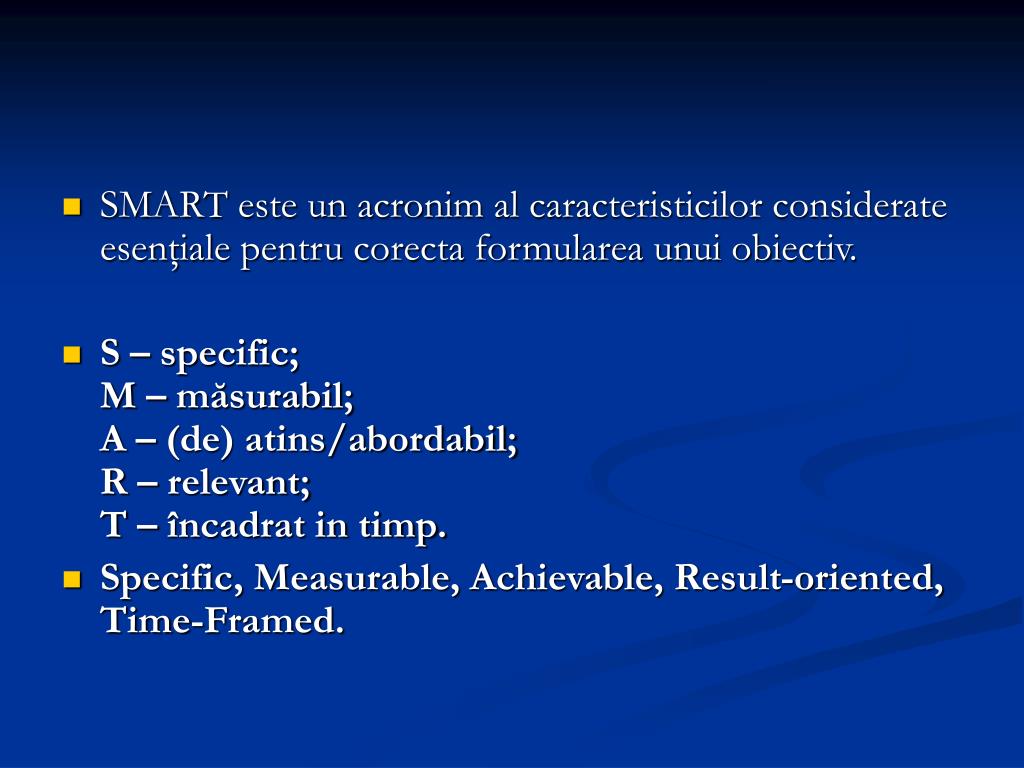 SMART este un acronim al caracteristicilor considerate esențiale pentru corecta formularea unui obiectiv.

S – specific;
M – măsurabil;
A – (de) atins/abordabil;
R – relevant;
T – încadrat in timp.

Specific, Measurable, Achievable, Result-oriented, Time-Framed.